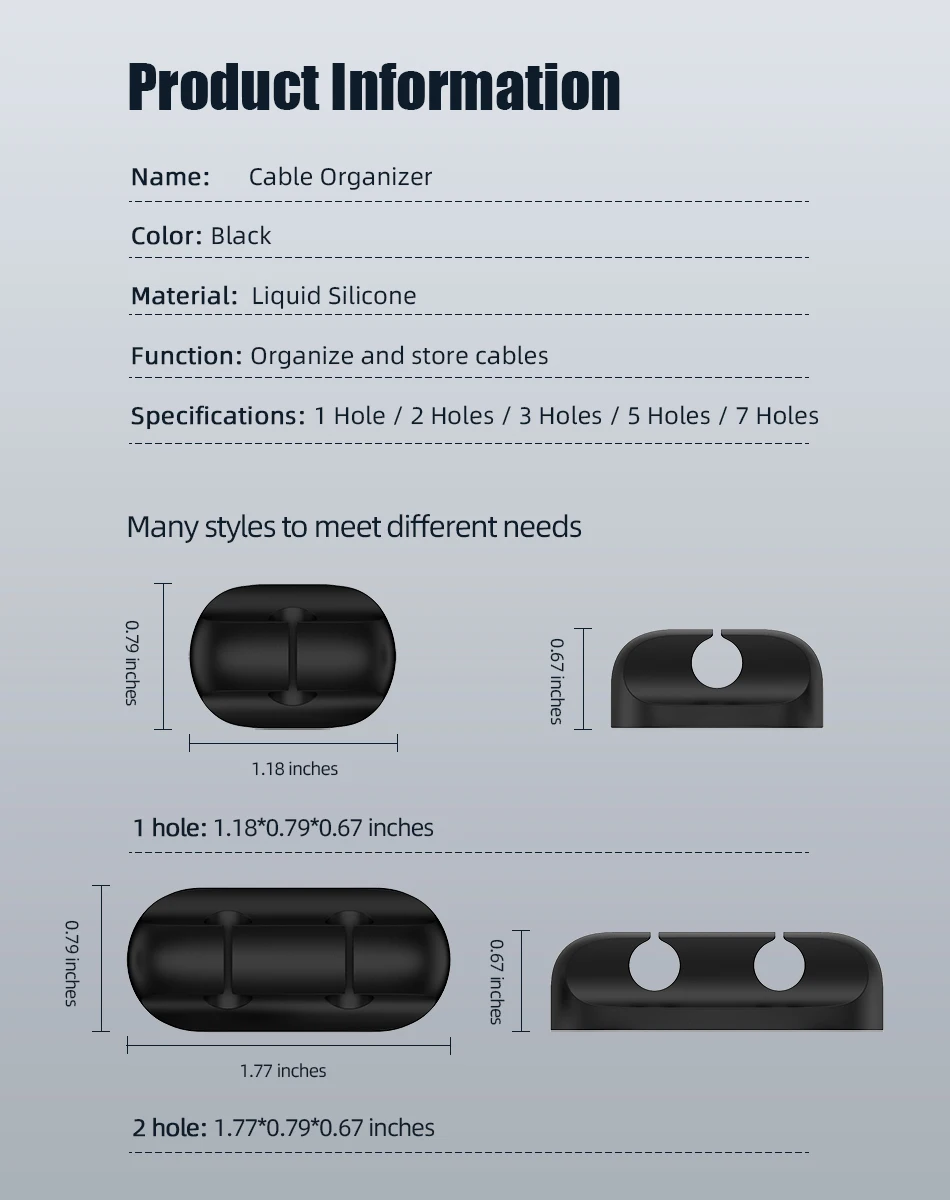 Product Information

Name: Cable Organizer

Color: Black

Material: Liquid Silicone

Function: Organize and store cables

Specifications: 1 Hole / 2 Holes / 3 Holes / 5 Holes / 7 Holes

Many styles to meet different needs

0.79 inches

1.18 inches

0.67 inches

1 hole: 1.18*0.79*0.67 inches

0.79 inches

1.77 inches

0.67 inches

2 hole: 1.77*0.79*0.67 inches